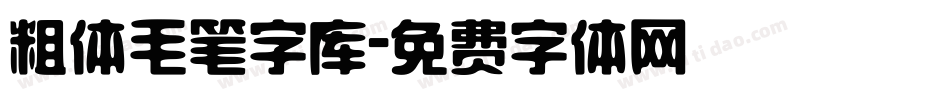 粗体毛笔字库-免费字体网